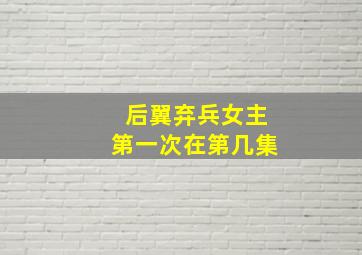 后翼弃兵女主
第一次在第几集